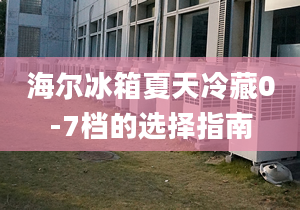 海尔冰箱夏天冷藏0-7档的选择指南